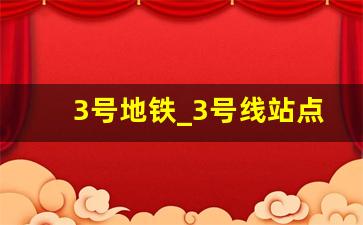 3号地铁_3号线站点